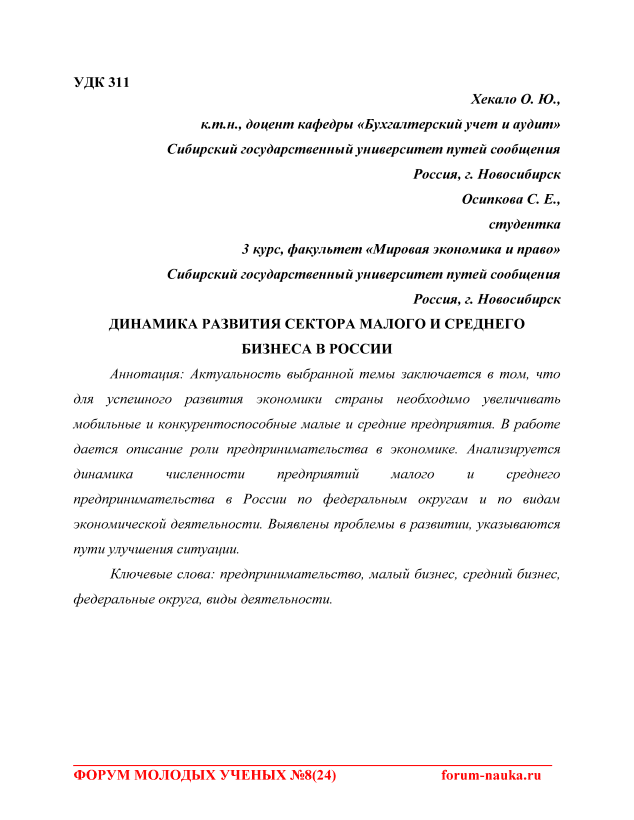 УДК 311

Хекало О. Ю.,

к.т.н., доцент кафедры «Бухгалтерский учет и аудит»

Сибирский государственный университет путей сообщения

Россия, г. Новосибирск

Осипкова С. Е.,

студентка

3 курс, факультет «Мировая экономика и право»

Сибирский государственный университет путей сообщения

Россия, г. Новосибирск

ДИНАМИКА РАЗВИТИЯ СЕКТОРА МАЛОГО И СРЕДНЕГО БИЗНЕСА В РОССИИ

Аннотация: Актуальность выбранной темы заключается в том, что для успешного развития экономики страны необходимо увеличивать мобильные и конкурентоспособные малые и средние предприятия. В работе дается описание роли предпринимательства в экономике. Анализируется динамика численности предприятий малого и среднего предпринимательства в России по федеральным округам и по видам экономической деятельности. Выявлены проблемы в развитии, указываются пути улучшения ситуации.

Ключевые слова: предпринимательство, малый бизнес, средний бизнес, федеральные округа, виды деятельности.

ФОРУМ МОЛОДЫХ УЧЕНЫХ №8(24) forum-nauka.ru